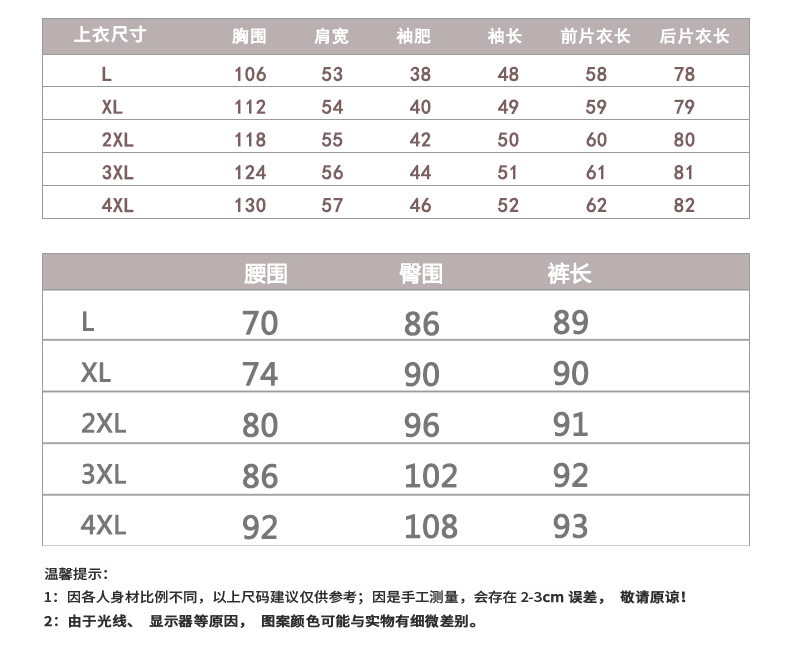 | 上衣尺寸 | 胸围 | 肩宽 | 袖肥 | 袖长 | 前片衣长 | 后片衣长 |
|---|---|---|---|---|---|---|
| L | 106 | 53 | 38 | 48 | 58 | 78 |
| XL | 112 | 54 | 40 | 49 | 59 | 79 |
| 2XL | 118 | 55 | 42 | 50 | 60 | 80 |
| 3XL | 124 | 56 | 44 | 51 | 61 | 81 |
| 4XL | 130 | 57 | 46 | 52 | 62 | 82 |

| | 腰围 | 臀围 | 裤长 |
|---|---|---|---|
| L | 70 | 86 | 89 |
| XL | 74 | 90 | 90 |
| 2XL | 80 | 96 | 91 |
| 3XL | 86 | 102 | 92 |
| 4XL | 92 | 108 | 93 |

温馨提示：
1：因各人身材比例不同，以上尺码建议仅供参考；因是手工测量，会存在 2-3cm 误差， 敬请原谅！
2：由于光线、 显示器等原因， 图案颜色可能与实物有细微差别。